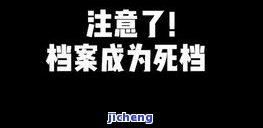 注意了!
档案成为死档

jicheng